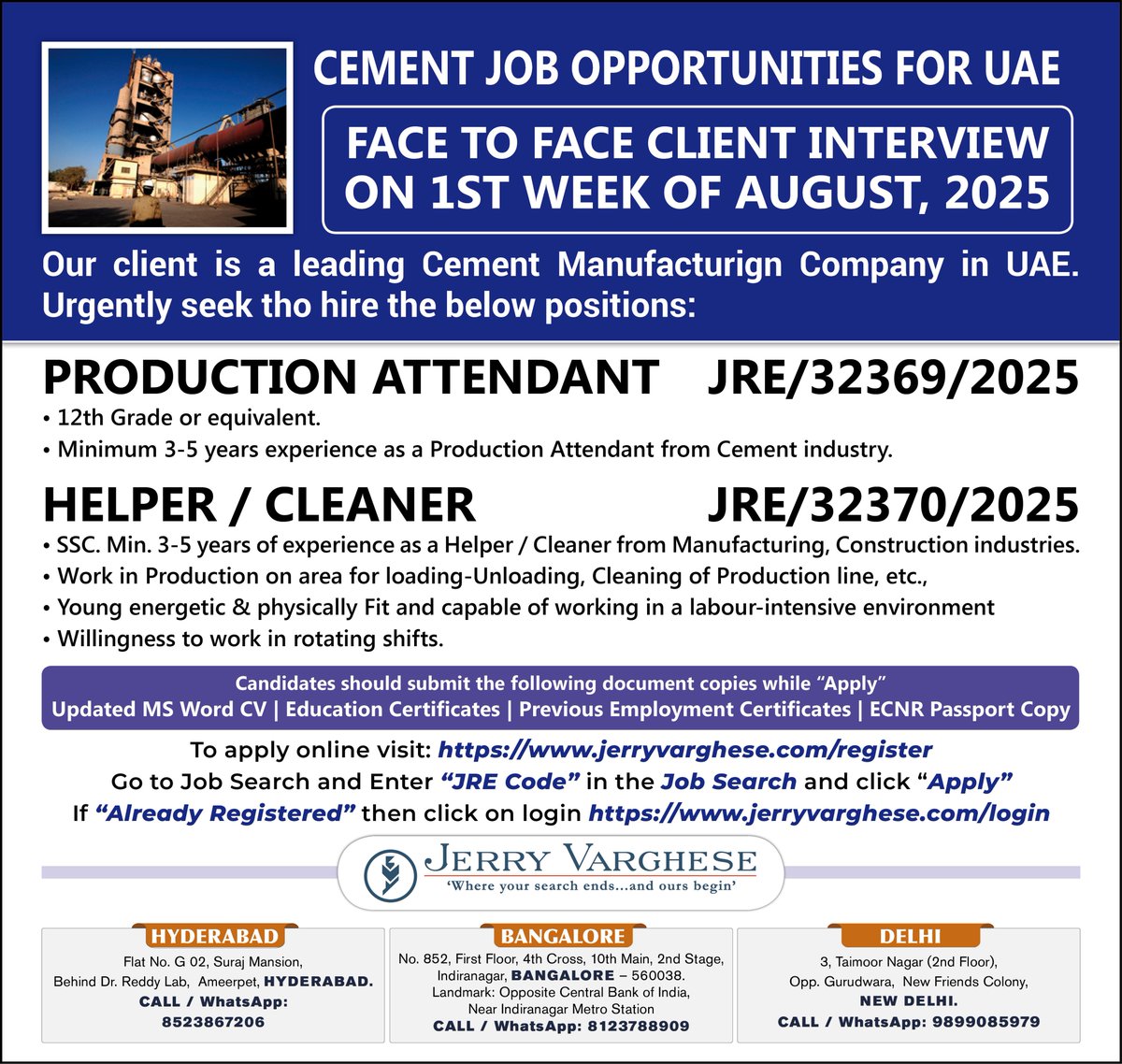 CEMENT JOB OPPORTUNITIES FOR UAE

FACE TO FACE CLIENT INTERVIEW ON 1ST WEEK OF AUGUST, 2025

Our client is a leading Cement Manufacturign Company in UAE. Urgently seek tho hire the below positions:

PRODUCTION ATTENDANT JRE/32369/2025

• 12th Grade or equivalent.
• Minimum 3-5 years experience as a Production Attendant from Cement industry.

HELPER / CLEANER JRE/32370/2025

• SSC. Min. 3-5 years of experience as a Helper / Cleaner from Manufacturing, Construction industries.
• Work in Production on area for loading-Unloading, Cleaning of Production line, etc.,
• Young energetic & physically Fit and capable of working in a labour-intensive environment
• Willingness to work in rotating shifts.

Candidates should submit the following document copies while "Apply"
Updated MS Word CV | Education Certificates | Previous Employment Certificates | ECNR Passport Copy

To apply online visit: https://www.jerryvarghese.com/register
Go to Job Search and Enter "JRE Code" in the Job Search and click "Apply"
If "Already Registered" then click on login https://www.jerryvarghese.com/login

JERRY VARGHESE
'Where your search ends...and ours begin'

HYDERABAD
Flat No. G 02, Suraj Mansion,
Behind Dr. Reddy Lab, Ameerpet, HYDERABAD.
CALL / WhatsApp:
8523867206

BANGALORE
No. 852, First Floor, 4th Cross, 10th Main, 2nd Stage,
Indiranagar, BANGALORE – 560038.
Landmark: Opposite Central Bank of India,
Near Indiranagar Metro Station
CALL / WhatsApp: 8123788909

DELHI
3, Taimoor Nagar (2nd Floor),
Opp. Gurudwara, New Friends Colony,
NEW DELHI.
CALL / WhatsApp: 9899085979